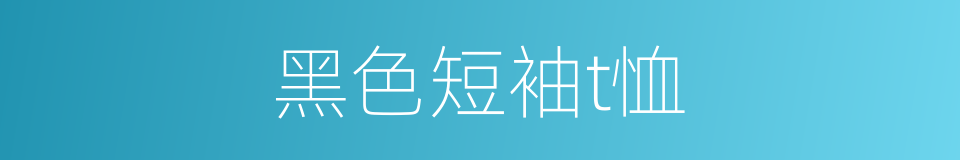 黑色短袖t恤